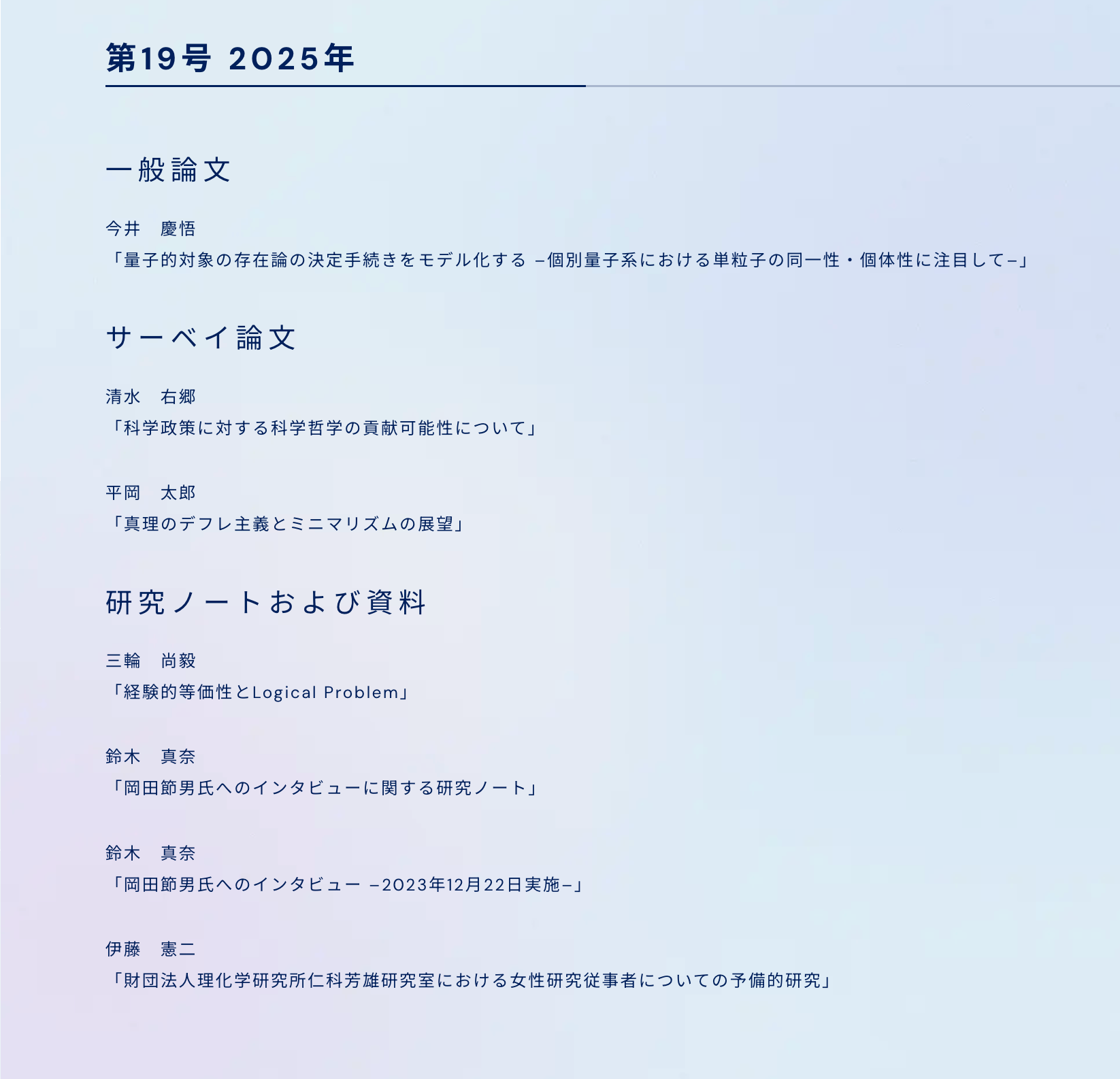 第19号 2025年

一般論文

今井　慶悟
「量子的対象の存在論の決定手続きをモデル化する –個別量子系における単粒子の同一性・個体性に注目して–」

サーベイ論文

清水　右郷
「科学政策に対する科学哲学の貢献可能性について」

平岡　太郎
「真理のデフレ主義とミニマリズムの展望」

研究ノートおよび資料

三輪　尚毅
「経験的等価性とLogical Problem」

鈴木　真奈
「岡田節男氏へのインタビューに関する研究ノート」

鈴木　真奈
「岡田節男氏へのインタビュー –2023年12月22日実施–」

伊藤　憲二
「財団法人理化学研究所仁科芳雄研究室における女性研究従事者についての予備的研究」